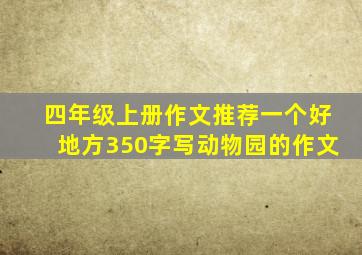 四年级上册作文推荐一个好地方350字写动物园的作文